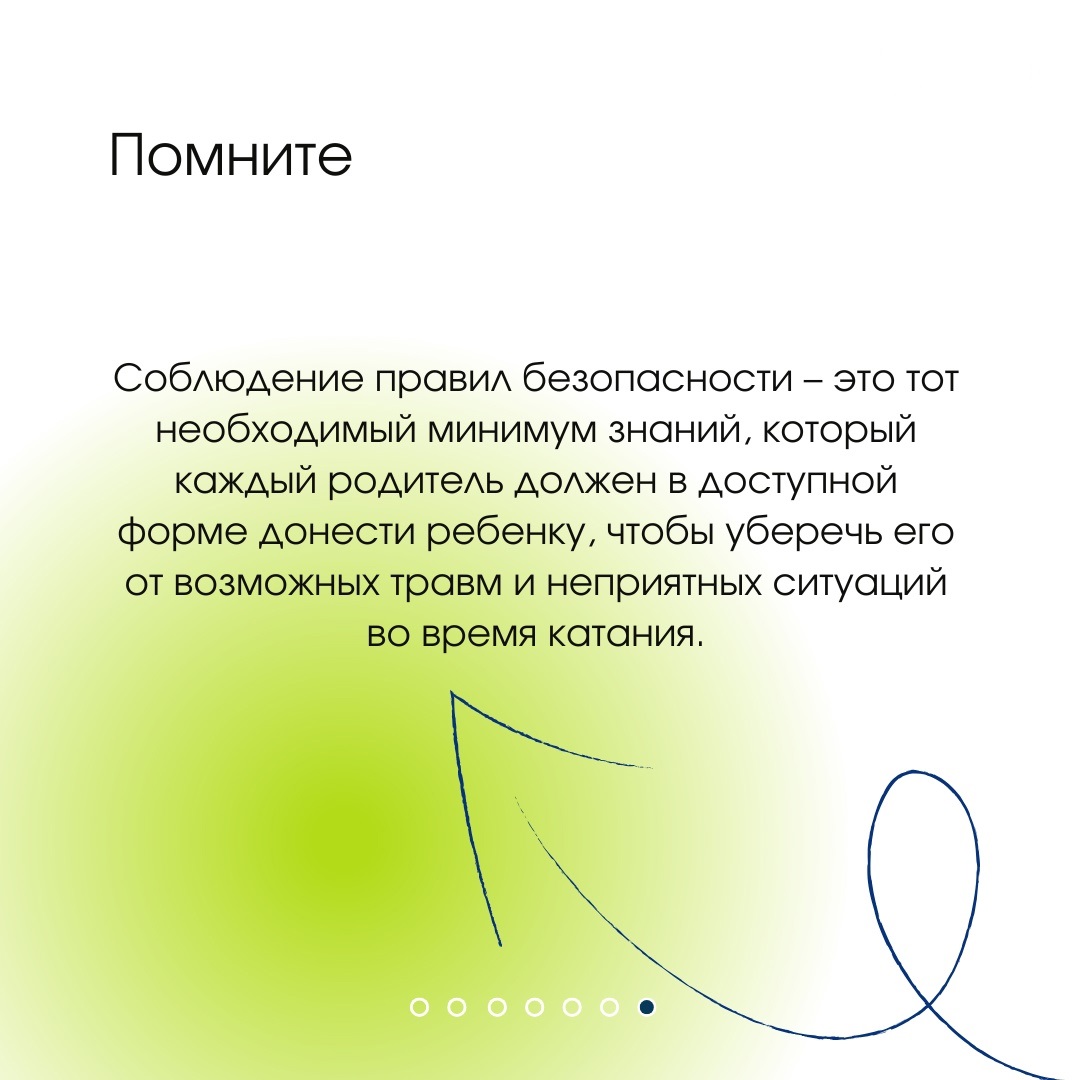 Помните

Соблюдение правил безопасности – это тот необходимый минимум знаний, который каждый родитель должен в доступной форме донести ребенку, чтобы уберечь его от возможных травм и неприятных ситуаций во время катания.